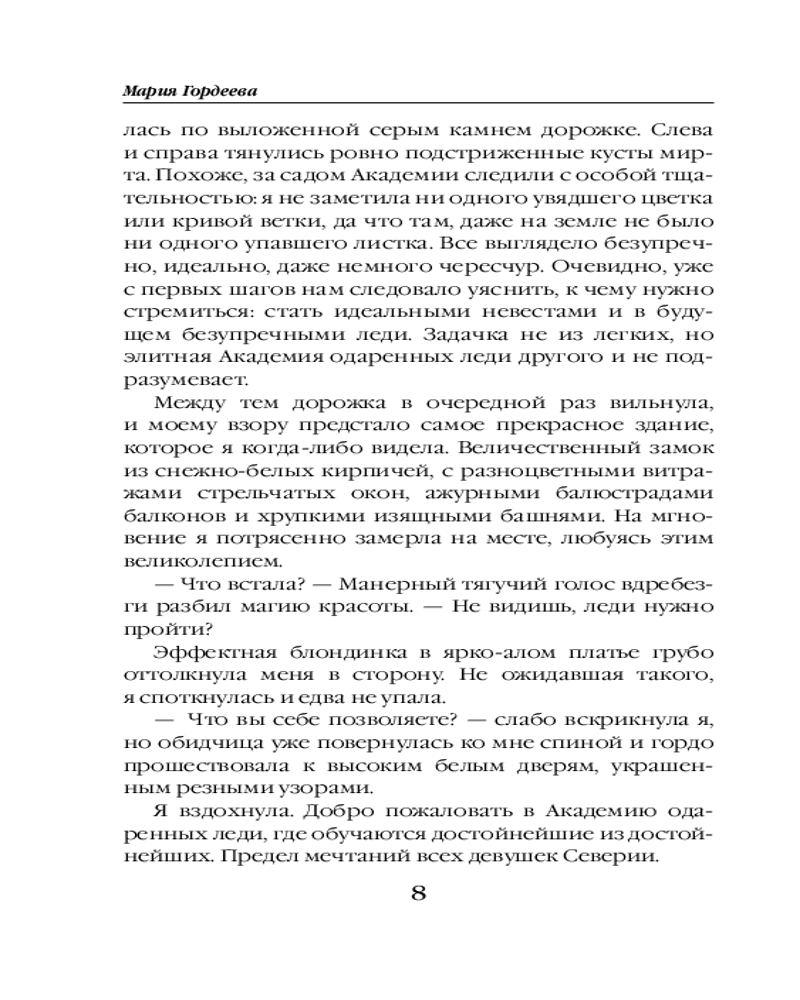 Мария Гордеева

лась по выложенной серым камнем дорожке. Слева и справа тянулись ровно подстриженные кусты мирта. Похоже, за садом Академии следили с особой тщательностью: я не заметила ни одного увядшего цветка или кривой ветки, да что там, даже на земле не было ни одного упавшего листка. Все выглядело безупречно, идеально, даже немного чересчур. Очевидно, уже с первых шагов нам следовало уяснить, к чему нужно стремиться: стать идеальными невестами и в будущем безупречными леди. Задачка не из легких, но элитная Академия одаренных леди другого и не подразумевает.

Между тем дорожка в очередной раз вильнула, и моему взору предстало самое прекрасное здание, которое я когда-либо видела. Величественный замок из снежно-белых кирпичей, с разноцветными витражами стрельчатых окон, ажурными балюстрадами балконов и хрупкими изящными башнями. На мгновение я потрясенно замерла на месте, любуясь этим великолепием.

— Что встала? — Манерный тягучий голос вдребезги разбил магию красоты. — Не видишь, леди нужно пройти?

Эффектная блондинка в ярко-алом платье грубо оттолкнула меня в сторону. Не ожидавшая такого, я споткнулась и едва не упала.

— Что вы себе позволяете? — слабо вскрикнула я, но обидчица уже повернулась ко мне спиной и гордо прошествовала к высоким белым дверям, украшенным резными узорами.

Я вздохнула. Добро пожаловать в Академию одаренных леди, где обучаются достойнейшие из достойнейших. Предел мечтаний всех девушек Северии.

8